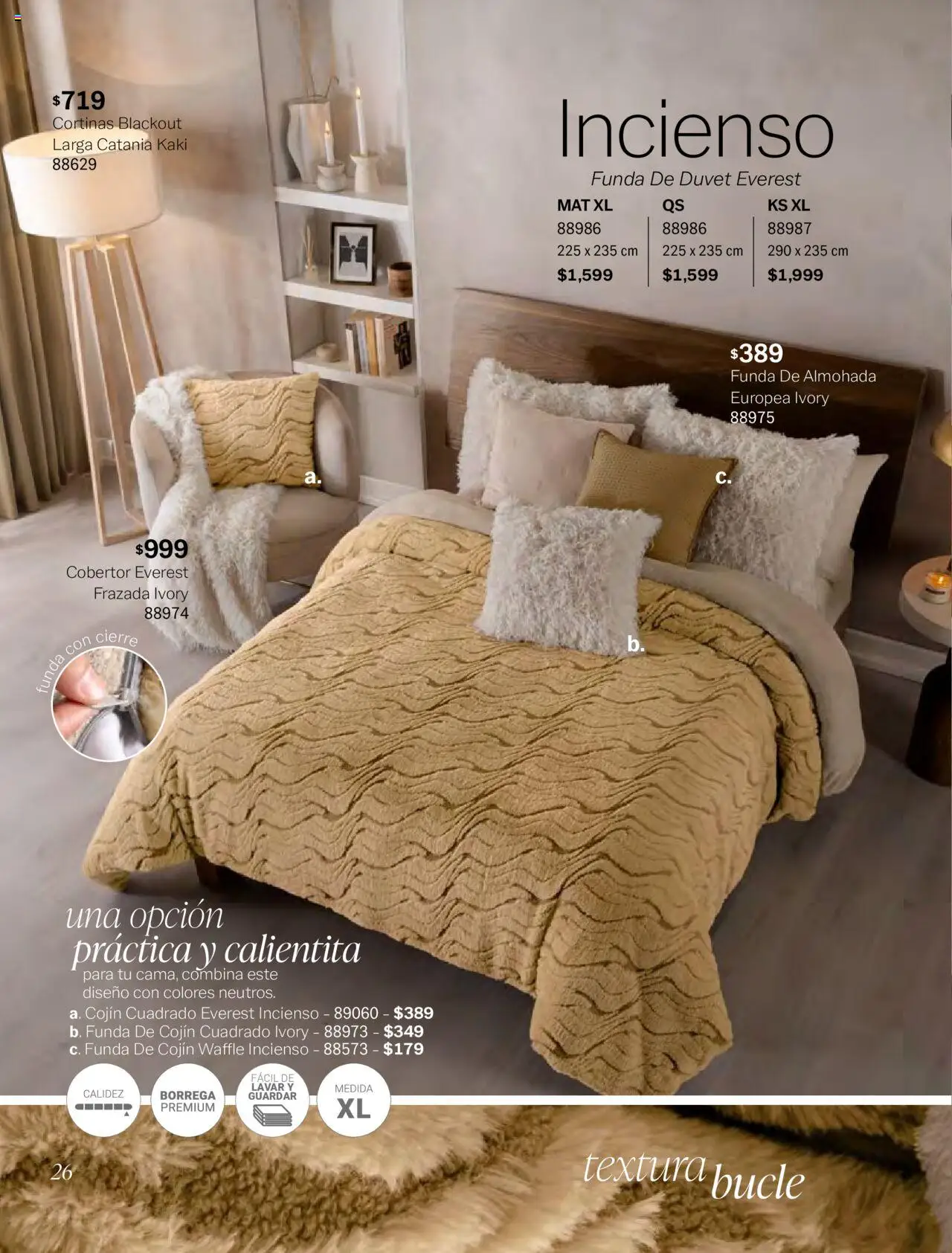 $719
Cortinas Blackout Larga Catania Kaki
88629

Incienso

Funda De Duvet Everest

| MAT XL | QS | KS XL |
|---|---|---|
| 88986 | 88986 | 88987 |
| 225 x 235 cm | 225 x 235 cm | 290 x 235 cm |
| $1,599 | $1,599 | $1,999 |

$389
Funda De Almohada Europea Ivory
88975

a.

c.

$999
Cobertor Everest Frazada Ivory
88974

funda con cierre

b.

una opción práctica y calientita
para tu cama, combina este diseño con colores neutros.
a. Cojín Cuadrado Everest Incienso - 89060 - $389
b. Funda De Cojín Cuadrado Ivory - 88973 - $349
c. Funda De Cojín Waffle Incienso - 88573 - $179

CALIDEZ

BORREGA PREMIUM

FÁCIL DE LAVAR Y GUARDAR

MEDIDA XL

26

textura bucle